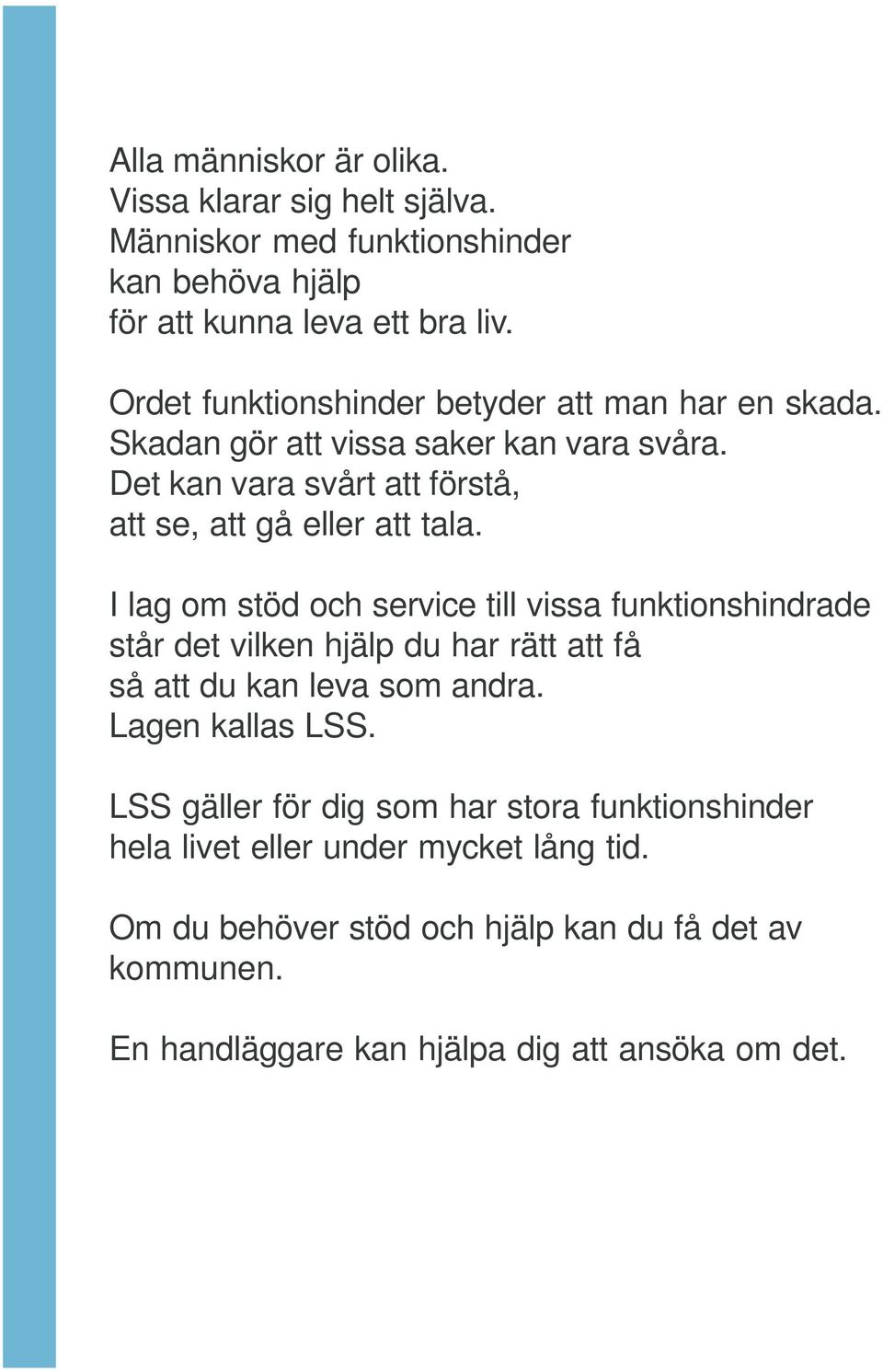 Alla människor är olika.
Vissa klarar sig helt själva.
Människor med funktionshinder
kan behöva hjälp
för att kunna leva ett bra liv.

Ordet funktionshinder betyder att man har en skada.
Skadan gör att vissa saker kan vara svåra.
Det kan vara svårt att förstå,
att se, att gå eller att tala.

I lag om stöd och service till vissa funktionshindrade
står det vilken hjälp du har rätt att få
så att du kan leva som andra.
Lagen kallas LSS.

LSS gäller för dig som har stora funktionshinder
hela livet eller under mycket lång tid.

Om du behöver stöd och hjälp kan du få det av kommunen.

En handläggare kan hjälpa dig att ansöka om det.